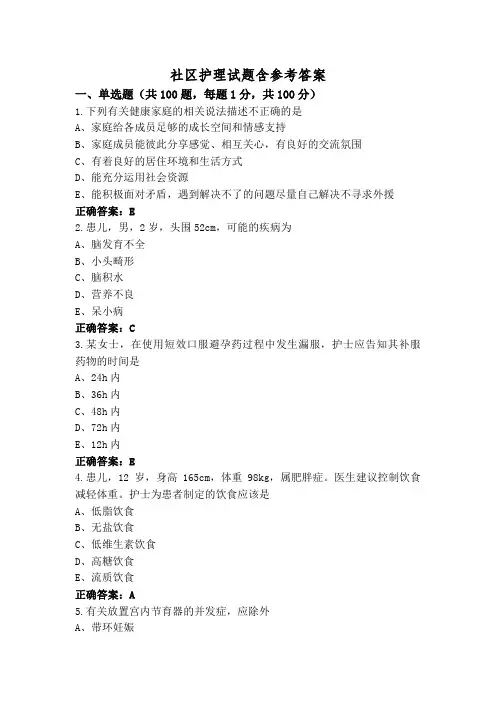 社区护理试题含参考答案

一、单选题（共 100 题，每题 1 分，共 100 分）

1.下列有关健康家庭的相关说法描述不正确的是

A、家庭给各成员足够的成长空间和情感支持

B、家庭成员能彼此分享感觉、相互关心，有良好的交流氛围

C、有着良好的居住环境和生活方式

D、能充分运用社会资源

E、能积极面对矛盾，遇到解决不了的问题尽量自己解决不寻求外援

正确答案：E

2.患儿，男，2 岁，头围 52cm，可能的疾病为

A、脑发育不全

B、小头畸形

C、脑积水

D、营养不良

E、呆小病

正确答案：C

3.某女士，在使用短效口服避孕药过程中发生漏服，护士应告知其补服药物的时间是

A、24h 内

B、36h 内

C、48h 内

D、72h 内

E、12h 内

正确答案：E

4.患儿，12 岁，身高 165cm，体重 98kg，属肥胖症。医生建议控制饮食减轻体重。护士为患者制定的饮食应该是

A、低脂饮食

B、无盐饮食

C、低维生素饮食

D、高糖饮食

E、流质饮食

正确答案：A

5.有关放置宫内节育器的并发症，应除外

A、带环妊娠